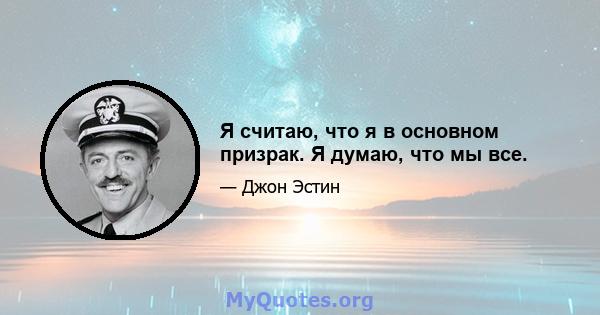 Я считаю, что я в основном призрак. Я думаю, что мы все.

— Джон Эстин

MyQuotes.org